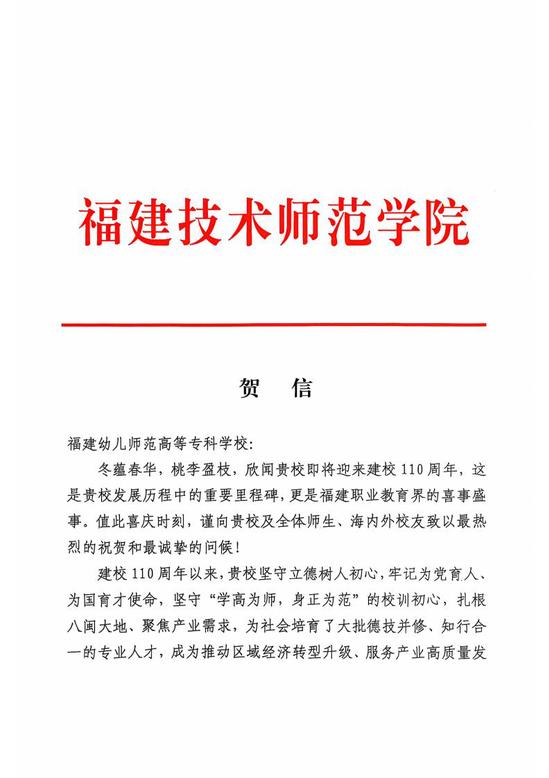 福建技术师范学院

贺　信

福建幼儿师范高等专科学校：

冬蕴春华，桃李盈枝，欣闻贵校即将迎来建校110周年，这是贵校发展历程中的重要里程碑，更是福建职业教育界的喜事盛事。值此喜庆时刻，谨向贵校及全体师生、海内外校友致以最热烈的祝贺和最诚挚的问候！

建校110周年以来，贵校坚守立德树人初心，牢记为党育人、为国育才使命，坚守“学高为师，身正为范”的校训初心，扎根八闽大地、聚焦产业需求，为社会培育了大批德技并修、知行合一的专业人才，成为推动区域经济转型升级、服务产业高质量发